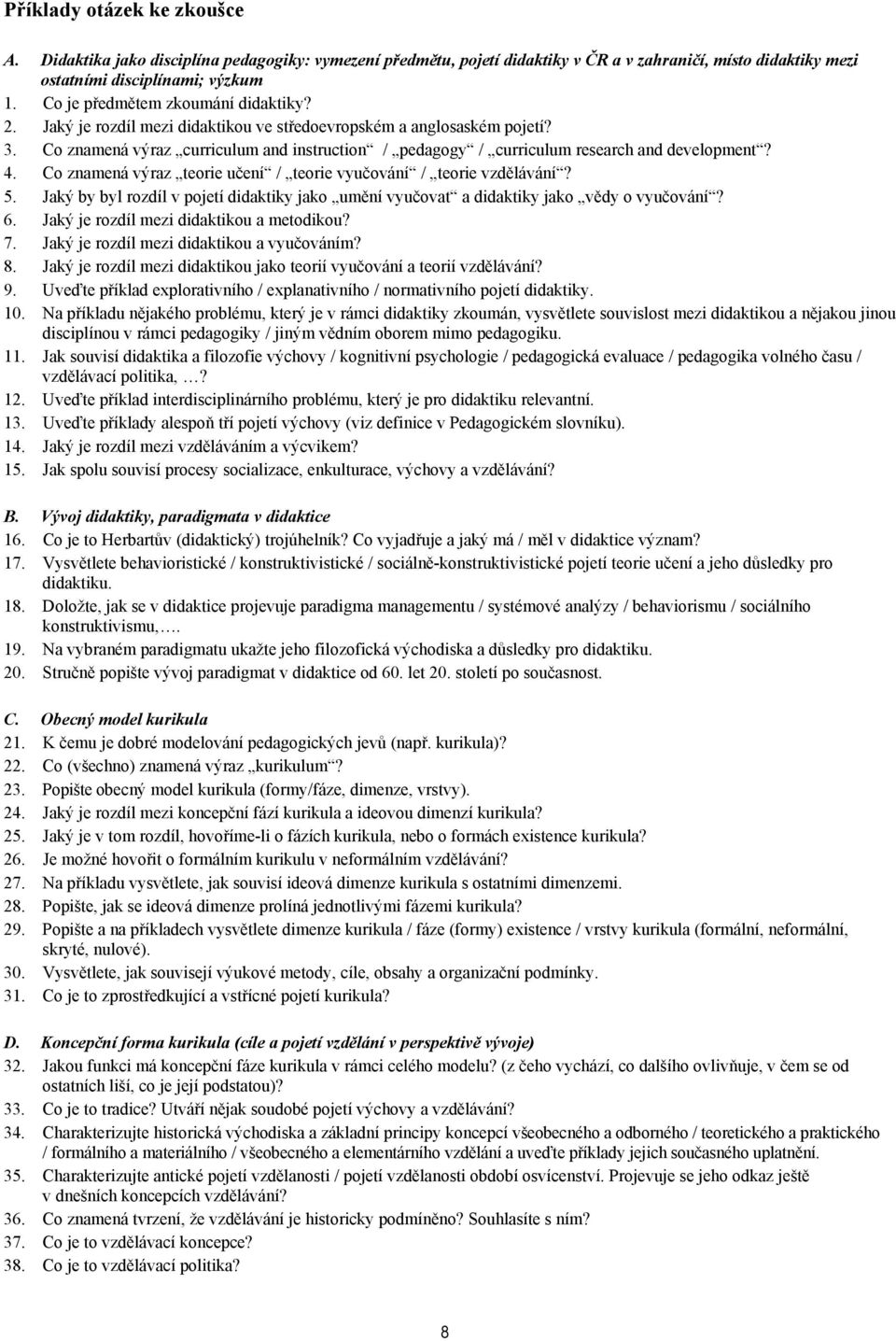 Příklady otázek ke zkoušce

A. Didaktika jako disciplína pedagogiky: vymezení předmětu, pojetí didaktiky v ČR a v zahraničí, místo didaktiky mezi ostatními disciplínami; výzkum

1. Co je předmětem zkoumání didaktiky?
2. Jaký je rozdíl mezi didaktikou ve středoevropském a anglosaském pojetí?
3. Co znamená výraz „curriculum and instruction“ / „pedagogy“ / „curriculum research and development“?
4. Co znamená výraz „teorie učení“ / „teorie vyučování“ / „teorie vzdělávání“?
5. Jaký by byl rozdíl v pojetí didaktiky jako „umění vyučovat“ a didaktiky jako „vědy o vyučování“?
6. Jaký je rozdíl mezi didaktikou a metodikou?
7. Jaký je rozdíl mezi didaktikou a vyučováním?
8. Jaký je rozdíl mezi didaktikou jako teorií vyučování a teorií vzdělávání?
9. Uveďte příklad explorativního / explanativního / normativního pojetí didaktiky.
10. Na příkladu nějakého problému, který je v rámci didaktiky zkoumán, vysvětlete souvislost mezi didaktikou a nějakou jinou disciplínou v rámci pedagogiky / jiným vědním oborem mimo pedagogiku.
11. Jak souvisí didaktika a filozofie výchovy / kognitivní psychologie / pedagogická evaluace / pedagogika volného času / vzdělávací politika, …?
12. Uveďte příklad interdisciplinárního problému, který je pro didaktiku relevantní.
13. Uveďte příklady alespoň tří pojetí výchovy (viz definice v Pedagogickém slovníku).
14. Jaký je rozdíl mezi vzděláváním a výcvikem?
15. Jak spolu souvisí procesy socializace, enkulturace, výchovy a vzdělávání?

B. Vývoj didaktiky, paradigmata v didaktice

16. Co je to Herbartův (didaktický) trojúhelník? Co vyjadřuje a jaký má / měl v didaktice význam?
17. Vysvětlete behavioristické / konstruktivistické / sociálně-konstruktivistické pojetí teorie učení a jeho důsledky pro didaktiku.
18. Doložte, jak se v didaktice projevuje paradigma managementu / systémové analýzy / behaviorismu / sociálního konstruktivismu,….
19. Na vybraném paradigmatu ukažte jeho filozofická východiska a důsledky pro didaktiku.
20. Stručně popište vývoj paradigmat v didaktice od 60. let 20. století po současnost.

C. Obecný model kurikula

21. K čemu je dobré modelování pedagogických jevů (např. kurikula)?
22. Co (všechno) znamená výraz „kurikulum“?
23. Popište obecný model kurikula (formy/fáze, dimenze, vrstvy).
24. Jaký je rozdíl mezi koncepční fází kurikula a ideovou dimenzí kurikula?
25. Jaký je v tom rozdíl, hovoříme-li o fázích kurikula, nebo o formách existence kurikula?
26. Je možné hovořit o formálním kurikulu v neformálním vzdělávání?
27. Na příkladu vysvětlete, jak souvisí ideová dimenze kurikula s ostatními dimenzemi.
28. Popište, jak se ideová dimenze prolíná jednotlivými fázemi kurikula?
29. Popište a na příkladech vysvětlete dimenze kurikula / fáze (formy) existence / vrstvy kurikula (formální, neformální, skryté, nulové).
30. Vysvětlete, jak souvisejí výukové metody, cíle, obsahy a organizační podmínky.
31. Co je to zprostředkující a vstřícné pojetí kurikula?

D. Koncepční forma kurikula (cíle a pojetí vzdělání v perspektivě vývoje)

32. Jakou funkci má koncepční fáze kurikula v rámci celého modelu? (z čeho vychází, co dalšího ovlivňuje, v čem se od ostatních liší, co je její podstatou)?
33. Co je to tradice? Utváří nějak soudobé pojetí výchovy a vzdělávání?
34. Charakterizujte historická východiska a základní principy koncepcí všeobecného a odborného / teoretického a praktického / formálního a materiálního / všeobecného a elementárního vzdělání a uveďte příklady jejich současného uplatnění.
35. Charakterizujte antické pojetí vzdělanosti / pojetí vzdělanosti období osvícenství. Projevuje se jeho odkaz ještě v dnešních koncepcích vzdělávání?
36. Co znamená tvrzení, že vzdělávání je historicky podmíněno? Souhlasíte s ním?
37. Co je to vzdělávací koncepce?
38. Co je to vzdělávací politika?

8